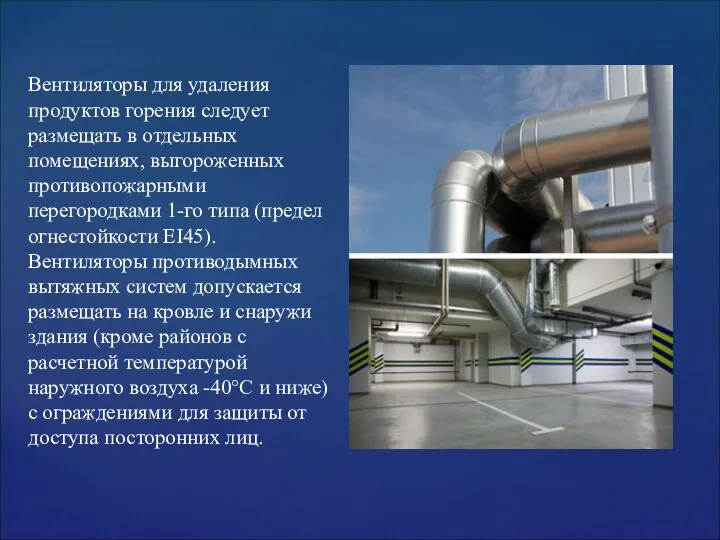 Вентиляторы для удаления продуктов горения следует размещать в отдельных помещениях, выгороженных противопожарными перегородками 1-го типа (предел огнестойкости EI45). Вентиляторы противодымных вытяжных систем допускается размещать на кровле и снаружи здания (кроме районов с расчетной температурой наружного воздуха -40°С и ниже) с ограждениями для защиты от доступа посторонних лиц.